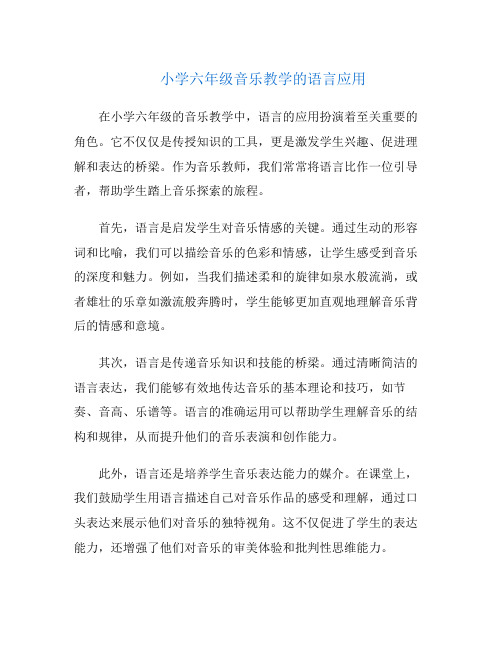 小学六年级音乐教学的语言应用

在小学六年级的音乐教学中，语言的应用扮演着至关重要的角色。它不仅仅是传授知识的工具，更是激发学生兴趣、促进理解和表达的桥梁。作为音乐教师，我们常常将语言比作一位引导者，帮助学生踏上音乐探索的旅程。

首先，语言是启发学生对音乐情感的关键。通过生动的形容词和比喻，我们可以描绘音乐的色彩和情感，让学生感受到音乐的深度和魅力。例如，当我们描述柔和的旋律如泉水般流淌，或者雄壮的乐章如激流般奔腾时，学生能够更加直观地理解音乐背后的情感和意境。

其次，语言是传递音乐知识和技能的桥梁。通过清晰简洁的语言表达，我们能够有效地传达音乐的基本理论和技巧，如节奏、音高、乐谱等。语言的准确运用可以帮助学生理解音乐的结构和规律，从而提升他们的音乐表演和创作能力。

此外，语言还是培养学生音乐表达能力的媒介。在课堂上，我们鼓励学生用语言描述自己对音乐作品的感受和理解，通过口头表达来展示他们对音乐的独特视角。这不仅促进了学生的表达能力，还增强了他们对音乐的审美体验和批判性思维能力。